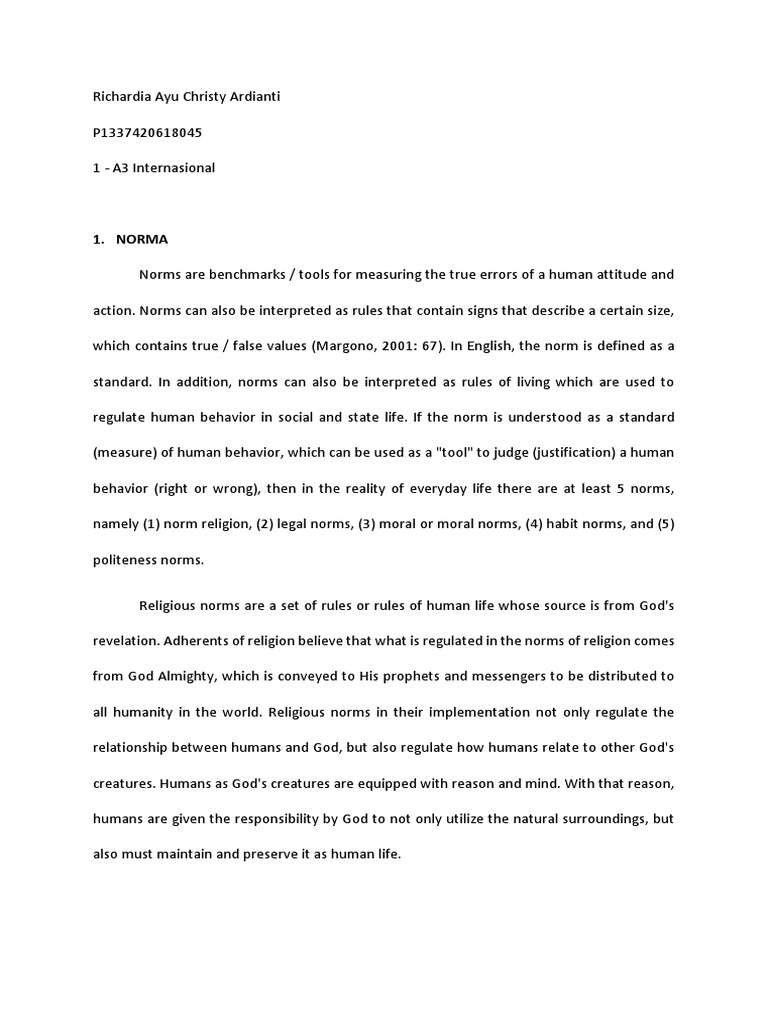 Richardia Ayu Christy Ardianti

P1337420618045

1 - A3 Internasional

1. NORMA

Norms are benchmarks / tools for measuring the true errors of a human attitude and action. Norms can also be interpreted as rules that contain signs that describe a certain size, which contains true / false values (Margono, 2001: 67). In English, the norm is defined as a standard. In addition, norms can also be interpreted as rules of living which are used to regulate human behavior in social and state life. If the norm is understood as a standard (measure) of human behavior, which can be used as a "tool" to judge (justification) a human behavior (right or wrong), then in the reality of everyday life there are at least 5 norms, namely (1) norm religion, (2) legal norms, (3) moral or moral norms, (4) habit norms, and (5) politeness norms.

Religious norms are a set of rules or rules of human life whose source is from God's revelation. Adherents of religion believe that what is regulated in the norms of religion comes from God Almighty, which is conveyed to His prophets and messengers to be distributed to all humanity in the world. Religious norms in their implementation not only regulate the relationship between humans and God, but also regulate how humans relate to other God's creatures. Humans as God's creatures are equipped with reason and mind. With that reason, humans are given the responsibility by God to not only utilize the natural surroundings, but also must maintain and preserve it as human life.